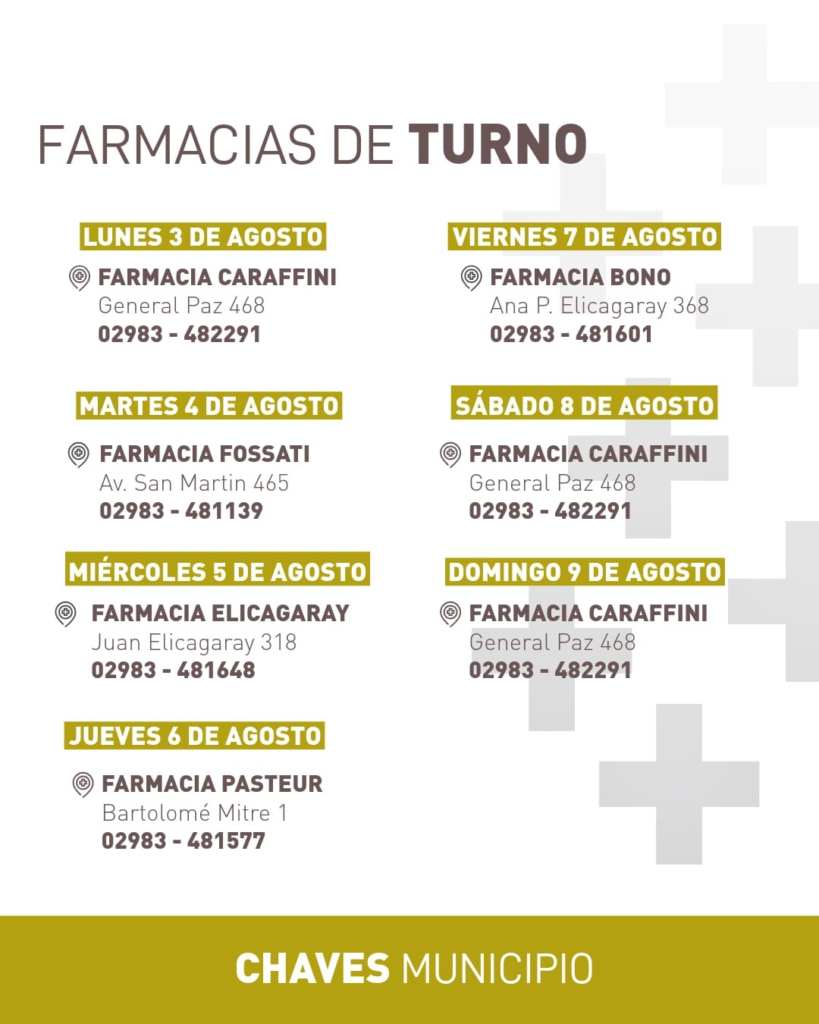 FARMACIAS DE TURNO

LUNES 3 DE AGOSTO

FARMACIA CARAFFINI
General Paz 468
02983 - 482291

MARTES 4 DE AGOSTO

FARMACIA FOSSATI
Av. San Martin 465
02983 - 481139

MIÉRCOLES 5 DE AGOSTO

FARMACIA ELICAGARAY
Juan Elicagaray 318
02983 - 481648

JUEVES 6 DE AGOSTO

FARMACIA PASTEUR
Bartolomé Mitre 1
02983 - 481577

VIERNES 7 DE AGOSTO

FARMACIA BONO
Ana P. Elicagaray 368
02983 - 481601

SÁBADO 8 DE AGOSTO

FARMACIA CARAFFINI
General Paz 468
02983 - 482291

DOMINGO 9 DE AGOSTO

FARMACIA CARAFFINI
General Paz 468
02983 - 482291

CHAVES MUNICIPIO